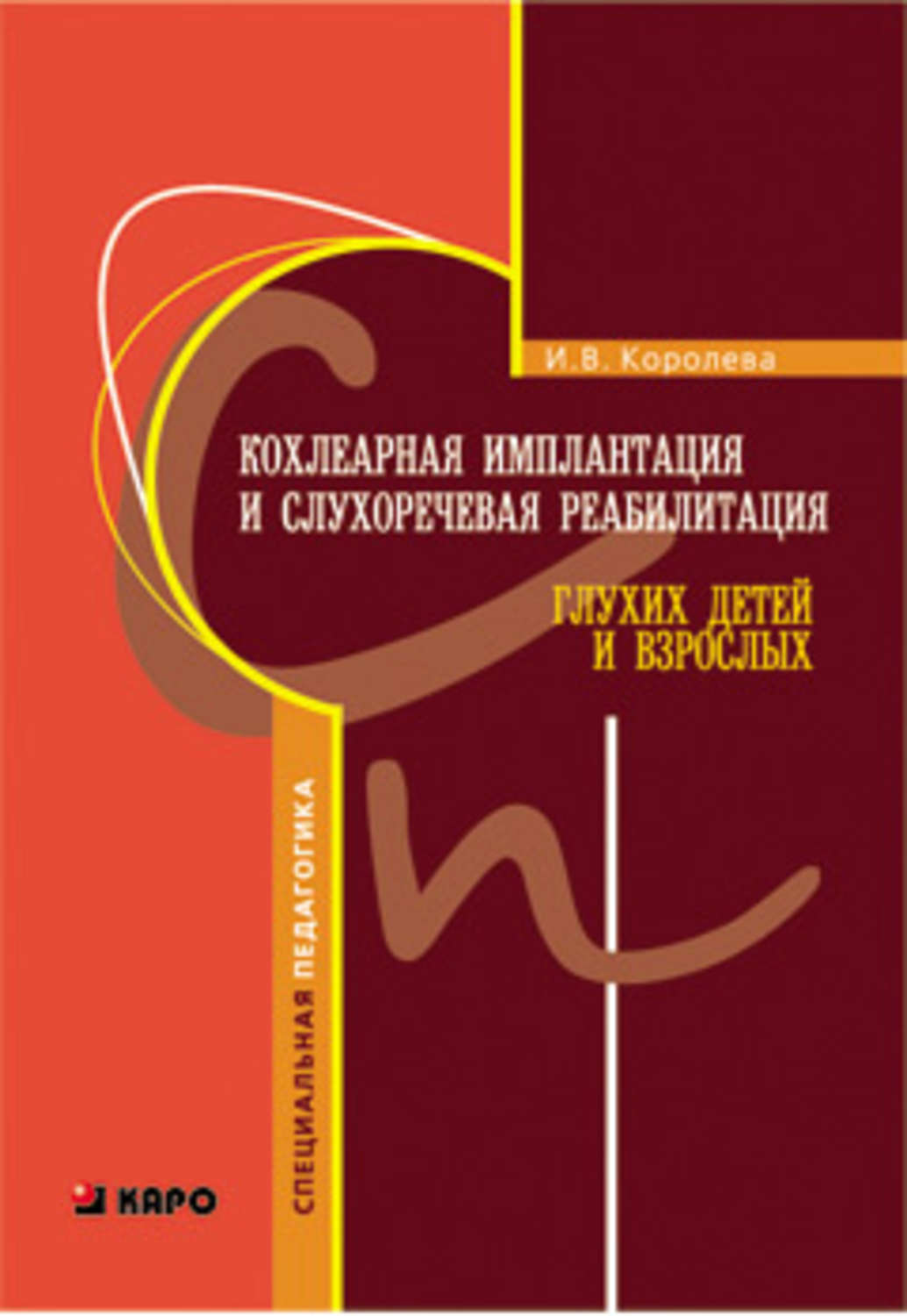 И.В. Королева

КОХЛЕАРНАЯ ИМПЛАНТАЦИЯ И СЛУХОРЕЧЕВАЯ РЕАБИЛИТАЦИЯ

ГЛУХИХ ДЕТЕЙ И ВЗРОСЛЫХ

СПЕЦИАЛЬНАЯ ПЕДАГОГИКА

КАРО